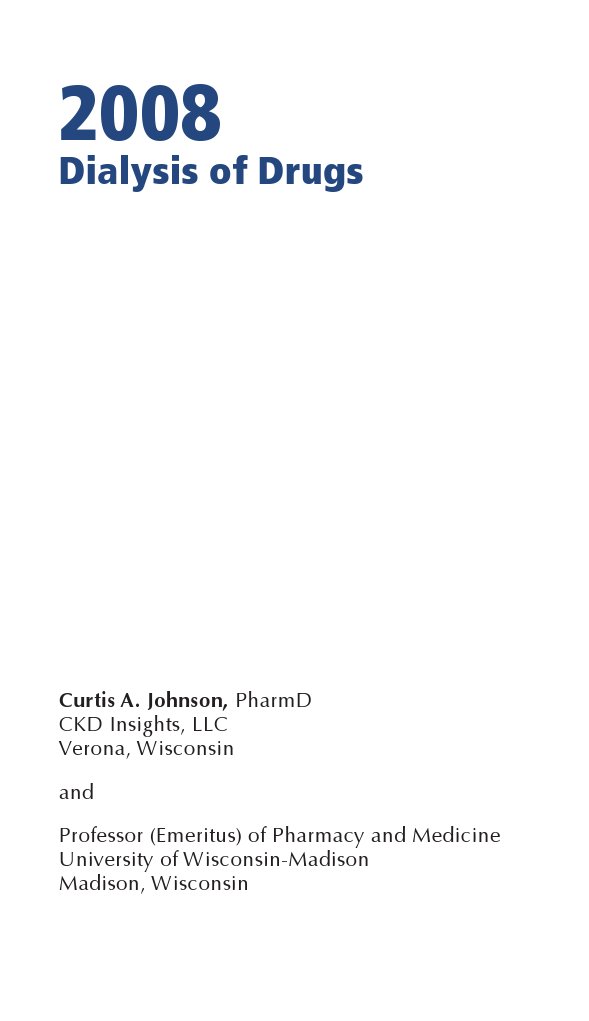 2008
Dialysis of Drugs

Curtis A. Johnson, PharmD
CKD Insights, LLC
Verona, Wisconsin

and

Professor (Emeritus) of Pharmacy and Medicine
University of Wisconsin-Madison
Madison, Wisconsin